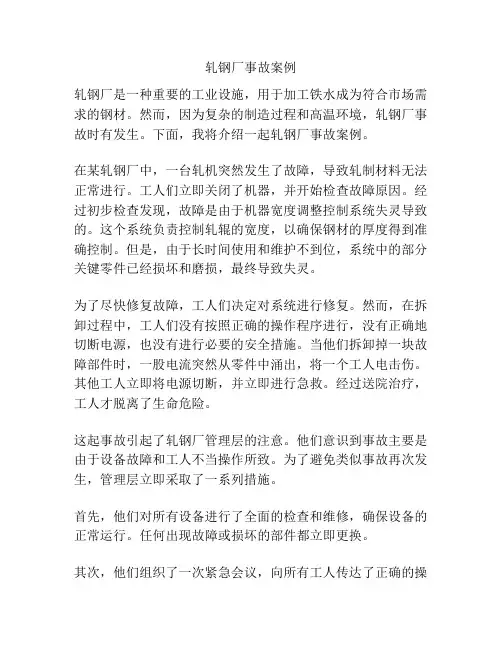 轧钢厂事故案例

轧钢厂是一种重要的工业设施，用于加工铁水成为符合市场需求的钢材。然而，因为复杂的制造过程和高温环境，轧钢厂事故时有发生。下面，我将介绍一起轧钢厂事故案例。

在某轧钢厂中，一台轧机突然发生了故障，导致轧制材料无法正常进行。工人们立即关闭了机器，并开始检查故障原因。经过初步检查发现，故障是由于机器宽度调整控制系统失灵导致的。这个系统负责控制轧辊的宽度，以确保钢材的厚度得到准确控制。但是，由于长时间使用和维护不到位，系统中的部分关键零件已经损坏和磨损，最终导致失灵。

为了尽快修复故障，工人们决定对系统进行修复。然而，在拆卸过程中，工人们没有按照正确的操作程序进行，没有正确地切断电源，也没有进行必要的安全措施。当他们拆卸掉一块故障部件时，一股电流突然从零件中涌出，将一个工人电击伤。其他工人立即将电源切断，并立即进行急救。经过送院治疗，工人才脱离了生命危险。

这起事故引起了轧钢厂管理层的注意。他们意识到事故主要是由于设备故障和工人不当操作所致。为了避免类似事故再次发生，管理层立即采取了一系列措施。

首先，他们对所有设备进行了全面的检查和维修，确保设备的正常运行。任何出现故障或损坏的部件都立即更换。

其次，他们组织了一次紧急会议，向所有工人传达了正确的操